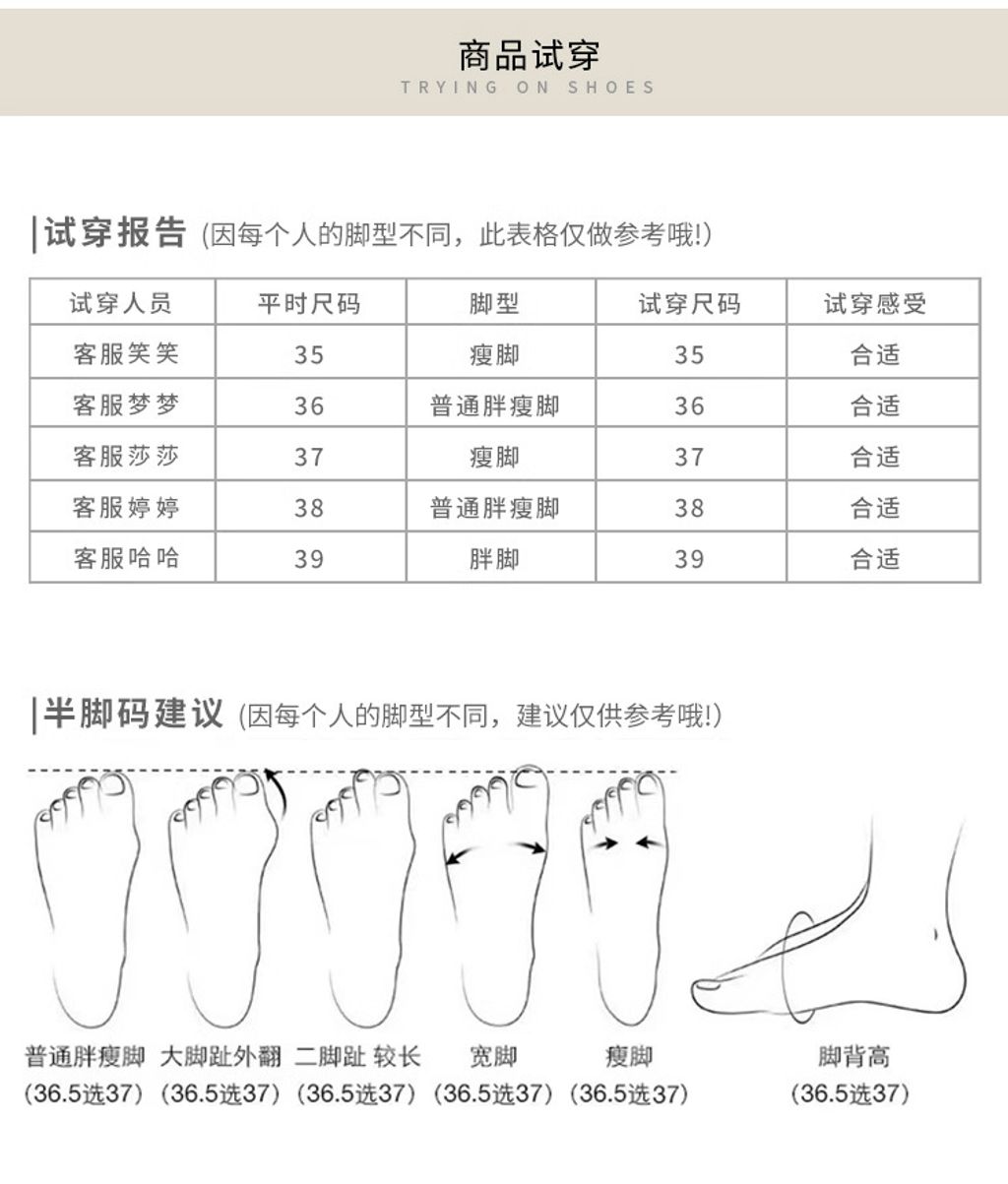 商品试穿
TRYING ON SHOES

试穿报告 (因每个人的脚型不同，此表格仅做参考哦!)

| 试穿人员 | 平时尺码 | 脚型 | 试穿尺码 | 试穿感受 |
|---|---|---|---|---|
| 客服笑笑 | 35 | 瘦脚 | 35 | 合适 |
| 客服梦梦 | 36 | 普通胖瘦脚 | 36 | 合适 |
| 客服莎莎 | 37 | 瘦脚 | 37 | 合适 |
| 客服婷婷 | 38 | 普通胖瘦脚 | 38 | 合适 |
| 客服哈哈 | 39 | 胖脚 | 39 | 合适 |

半脚码建议 (因每个人的脚型不同，建议仅供参考哦!)

普通胖瘦脚 (36.5选37)
大脚趾外翻 (36.5选37)
二脚趾 较长 (36.5选37)
宽脚 (36.5选37)
瘦脚 (36.5选37)
脚背高 (36.5选37)